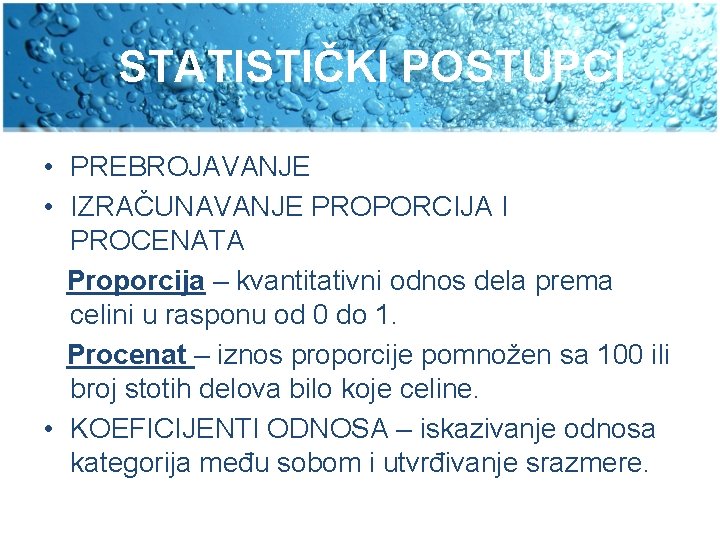 STATISTIČKI POSTUPCI

• PREBROJAVANJE
• IZRAČUNAVANJE PROPORCIJA I PROCENATA

Proporcija – kvantitativni odnos dela prema celini u rasponu od 0 do 1.

Procenat – iznos proporcije pomnožen sa 100 ili broj stotih delova bilo koje celine.

• KOEFICIJENTI ODNOSA – iskazivanje odnosa kategorija među sobom i utvrđivanje srazmere.